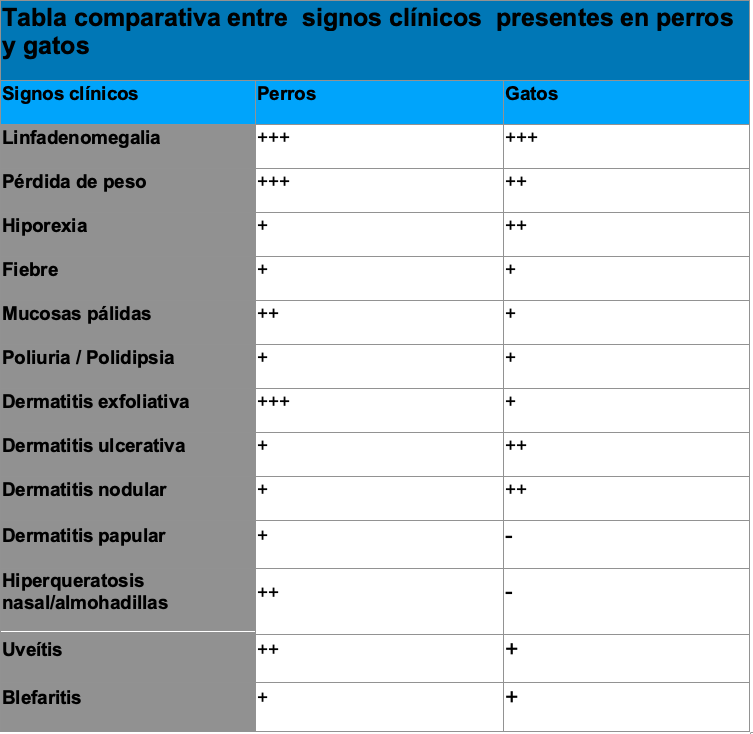 Tabla comparativa entre signos clínicos presentes en perros y gatos

| Signos clínicos | Perros | Gatos |
|---|---|---|
| Linfadenomegalia | +++ | +++ |
| Pérdida de peso | +++ | ++ |
| Hiporexia | + | ++ |
| Fiebre | + | + |
| Mucosas pálidas | ++ | + |
| Poliuria / Polidipsia | + | + |
| Dermatitis exfoliativa | +++ | + |
| Dermatitis ulcerativa | + | ++ |
| Dermatitis nodular | + | ++ |
| Dermatitis papular | + | - |
| Hiperqueratosis nasal/almohadillas | ++ | - |
| Uveítis | ++ | + |
| Blefaritis | + | + |